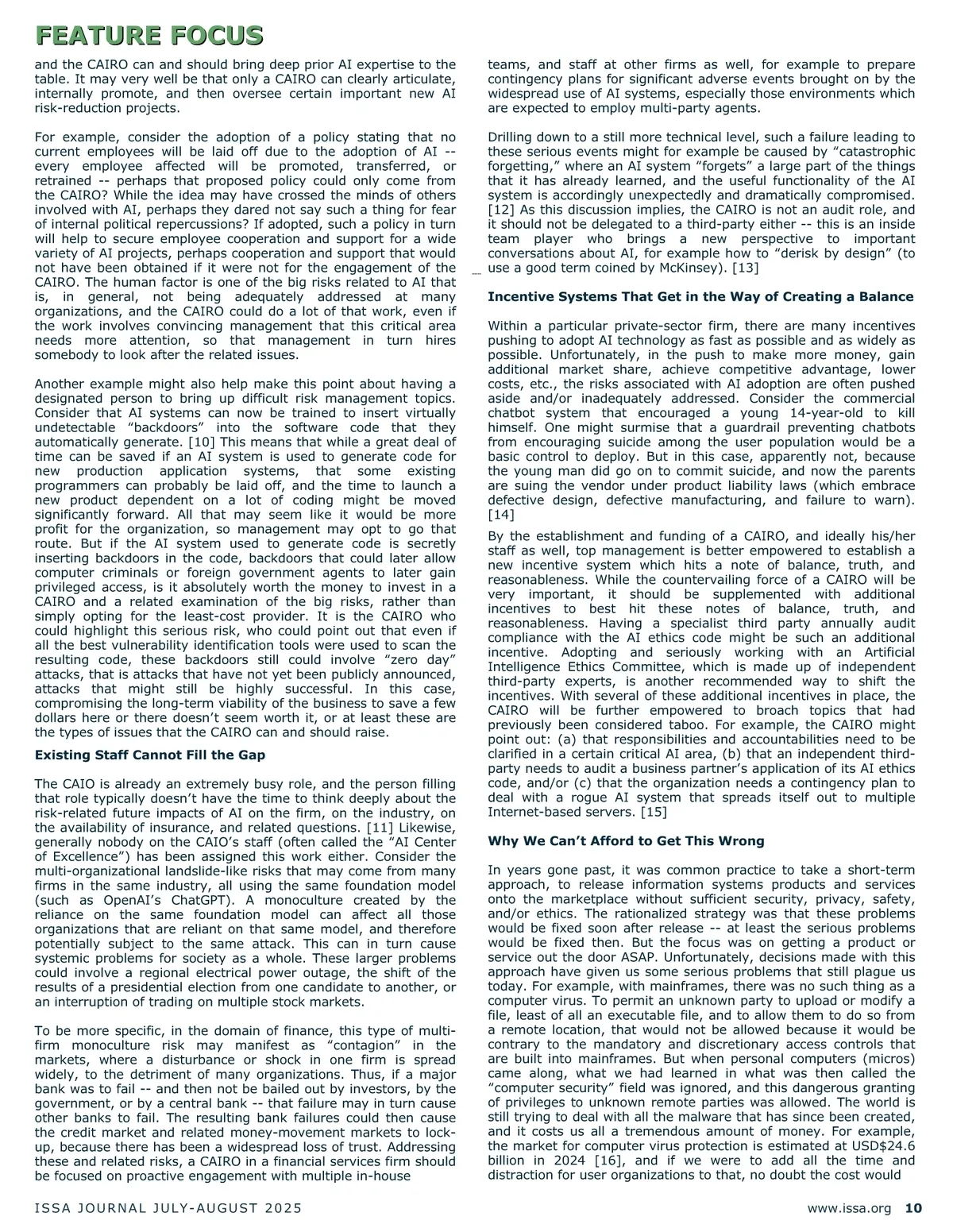 FEATURE FOCUS

and the CAIRO can and should bring deep prior AI expertise to the table. It may very well be that only a CAIRO can clearly articulate, internally promote, and then oversee certain important new AI risk-reduction projects.

For example, consider the adoption of a policy stating that no current employees will be laid off due to the adoption of AI -- every employee affected will be promoted, transferred, or retrained -- perhaps that proposed policy could only come from the CAIRO? While the idea may have crossed the minds of others involved with AI, perhaps they dared not say such a thing for fear of internal political repercussions? If adopted, such a policy in turn will help to secure employee cooperation and support for a wide variety of AI projects, perhaps cooperation and support that would not have been obtained if it were not for the engagement of the CAIRO. The human factor is one of the big risks related to AI that is, in general, not being adequately addressed at many organizations, and the CAIRO could do a lot of that work, even if the work involves convincing management that this critical area needs more attention, so that management in turn hires somebody to look after the related issues.

Another example might also help make this point about having a designated person to bring up difficult risk management topics. Consider that AI systems can now be trained to insert virtually undetectable “backdoors” into the software code that they automatically generate. [10] This means that while a great deal of time can be saved if an AI system is used to generate code for new production application systems, that some existing programmers can probably be laid off, and the time to launch a new product dependent on a lot of coding might be moved significantly forward. All that may seem like it would be more profit for the organization, so management may opt to go that route. But if the AI system used to generate code is secretly inserting backdoors in the code, backdoors that could later allow computer criminals or foreign government agents to later gain privileged access, is it absolutely worth the money to invest in a CAIRO and a related examination of the big risks, rather than simply opting for the least-cost provider. It is the CAIRO who could highlight this serious risk, who could point out that even if all the best vulnerability identification tools were used to scan the resulting code, these backdoors still could involve “zero day” attacks, that is attacks that have not yet been publicly announced, attacks that might still be highly successful. In this case, compromising the long-term viability of the business to save a few dollars here or there doesn’t seem worth it, or at least these are the types of issues that the CAIRO can and should raise.

Existing Staff Cannot Fill the Gap

The CAIO is already an extremely busy role, and the person filling that role typically doesn’t have the time to think deeply about the risk-related future impacts of AI on the firm, on the industry, on the availability of insurance, and related questions. [11] Likewise, generally nobody on the CAIO’s staff (often called the “AI Center of Excellence”) has been assigned this work either. Consider the multi-organizational landslide-like risks that may come from many firms in the same industry, all using the same foundation model (such as OpenAI’s ChatGPT). A monoculture created by the reliance on the same foundation model can affect all those organizations that are reliant on that same model, and therefore potentially subject to the same attack. This can in turn cause systemic problems for society as a whole. These larger problems could involve a regional electrical power outage, the shift of the results of a presidential election from one candidate to another, or an interruption of trading on multiple stock markets.

To be more specific, in the domain of finance, this type of multi-firm monoculture risk may manifest as “contagion” in the markets, where a disturbance or shock in one firm is spread widely, to the detriment of many organizations. Thus, if a major bank was to fail -- and then not be bailed out by investors, by the government, or by a central bank -- that failure may in turn cause other banks to fail. The resulting bank failures could then cause the credit market and related money-movement markets to lock-up, because there has been a widespread loss of trust. Addressing these and related risks, a CAIRO in a financial services firm should be focused on proactive engagement with multiple in-house teams, and staff at other firms as well, for example to prepare contingency plans for significant adverse events brought on by the widespread use of AI systems, especially those environments which are expected to employ multi-party agents.

Drilling down to a still more technical level, such a failure leading to these serious events might for example be caused by “catastrophic forgetting,” where an AI system “forgets” a large part of the things that it has already learned, and the useful functionality of the AI system is accordingly unexpectedly and dramatically compromised. [12] As this discussion implies, the CAIRO is not an audit role, and it should not be delegated to a third-party either -- this is an inside team player who brings a new perspective to important conversations about AI, for example how to “derisk by design” (to use a good term coined by McKinsey). [13]

Incentive Systems That Get in the Way of Creating a Balance

Within a particular private-sector firm, there are many incentives pushing to adopt AI technology as fast as possible and as widely as possible. Unfortunately, in the push to make more money, gain additional market share, achieve competitive advantage, lower costs, etc., the risks associated with AI adoption are often pushed aside and/or inadequately addressed. Consider the commercial chatbot system that encouraged a young 14-year-old to kill himself. One might surmise that a guardrail preventing chatbots from encouraging suicide among the user population would be a basic control to deploy. But in this case, apparently not, because the young man did go on to commit suicide, and now the parents are suing the vendor under product liability laws (which embrace defective design, defective manufacturing, and failure to warn). [14]

By the establishment and funding of a CAIRO, and ideally his/her staff as well, top management is better empowered to establish a new incentive system which hits a note of balance, truth, and reasonableness. While the countervailing force of a CAIRO will be very important, it should be supplemented with additional incentives to best hit these notes of balance, truth, and reasonableness. Having a specialist third party annually audit compliance with the AI ethics code might be such an additional incentive. Adopting and seriously working with an Artificial Intelligence Ethics Committee, which is made up of independent third-party experts, is another recommended way to shift the incentives. With several of these additional incentives in place, the CAIRO will be further empowered to broach topics that had previously been considered taboo. For example, the CAIRO might point out: (a) that responsibilities and accountabilities need to be clarified in a certain critical AI area, (b) that an independent third-party needs to audit a business partner’s application of its AI ethics code, and/or (c) that the organization needs a contingency plan to deal with a rogue AI system that spreads itself out to multiple Internet-based servers. [15]

Why We Can’t Afford to Get This Wrong

In years gone past, it was common practice to take a short-term approach, to release information systems products and services onto the marketplace without sufficient security, privacy, safety, and/or ethics. The rationalized strategy was that these problems would be fixed soon after release -- at least the serious problems would be fixed then. But the focus was on getting a product or service out the door ASAP. Unfortunately, decisions made with this approach have given us some serious problems that still plague us today. For example, with mainframes, there was no such thing as a computer virus. To permit an unknown party to upload or modify a file, least of all an executable file, and to allow them to do so from a remote location, that would not be allowed because it would be contrary to the mandatory and discretionary access controls that are built into mainframes. But when personal computers (micros) came along, what we had learned in what was then called the “computer security” field was ignored, and this dangerous granting of privileges to unknown remote parties was allowed. The world is still trying to deal with all the malware that has since been created, and it costs us all a tremendous amount of money. For example, the market for computer virus protection is estimated at USD$24.6 billion in 2024 [16], and if we were to add all the time and distraction for user organizations to that, no doubt the cost would

ISSA JOURNAL JULY-AUGUST 2025

www.issa.org 10